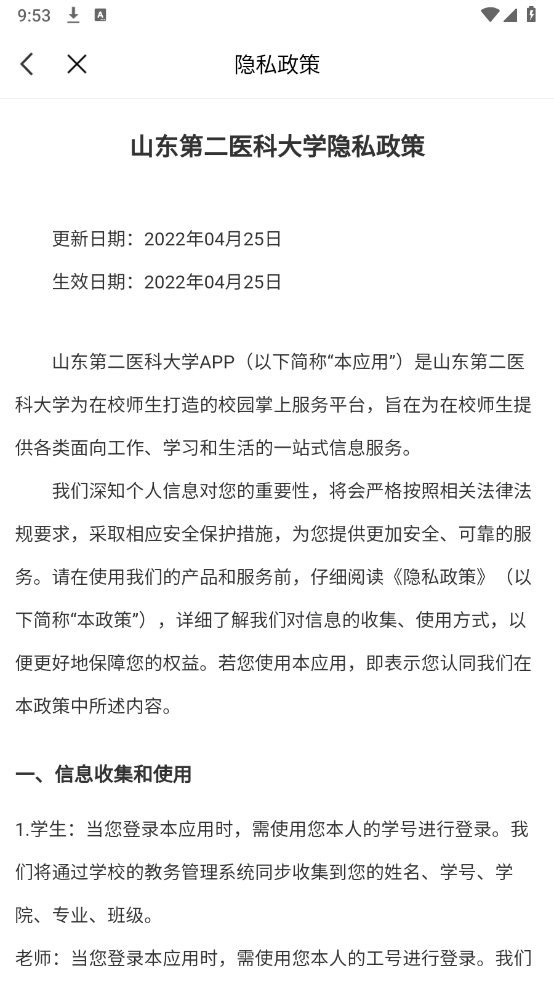 9:53

隐私政策

山东第二医科大学隐私政策

更新日期：2022年04月25日

生效日期：2022年04月25日

山东第二医科大学APP（以下简称“本应用”）是山东第二医科大学为在校师生打造的校园掌上服务平台，旨在为在校师生提供各类面向工作、学习和生活的一站式信息服务。

我们深知个人信息对您的重要性，将会严格按照相关法律法规要求，采取相应安全保护措施，为您提供更加安全、可靠的服务。请在使用我们的产品和服务前，仔细阅读《隐私政策》（以下简称“本政策”），详细了解我们对信息的收集、使用方式，以便更好地保障您的权益。若您使用本应用，即表示您认同我们在本政策中所述内容。

一、信息收集和使用

1.学生：当您登录本应用时，需使用您本人的学号进行登录。我们将通过学校的教务管理系统同步收集到您的姓名、学号、学院、专业、班级。

老师：当您登录本应用时，需使用您本人的工号进行登录。我们